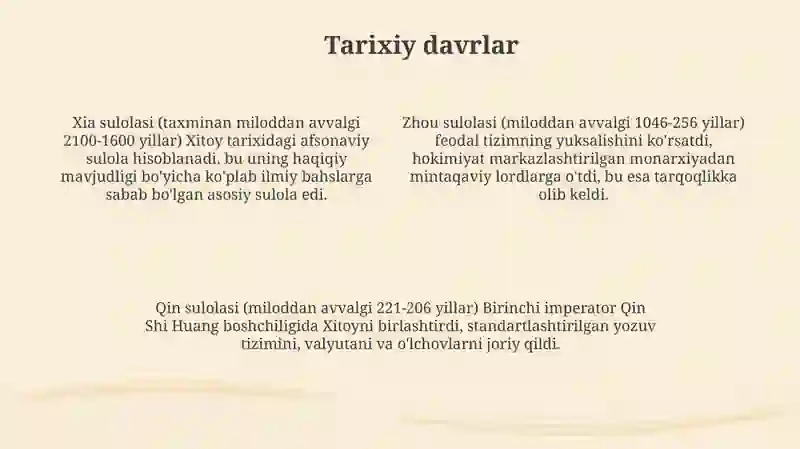 Tarixiy davrlar

Xia sulolasi (taxminan miloddan avvalgi 2100-1600 yillar) Xitoy tarixidagi afsonaviy sulola hisoblanadi. bu uning haqiqiy mavjudligi bo'yicha ko'plab ilmiy bahslarga sabab bo'lgan asosiy sulola edi.

Zhou sulolasi (miloddan avvalgi 1046-256 yillar) feodal tizimning yuksalishini ko'rsatdi, hokimiyat markazlashtirilgan monarxiyadan mintaqaviy lordlarga o'tdi, bu esa tarqoqlikka olib keldi.

Qin sulolasi (miloddan avvalgi 221-206 yillar) Birinchi imperator Qin Shi Huang boshchiligida Xitoyni birlashtirdi, standartlashtirilgan yozuv tizimini, valyutani va o'lchovlarni joriy qildi.